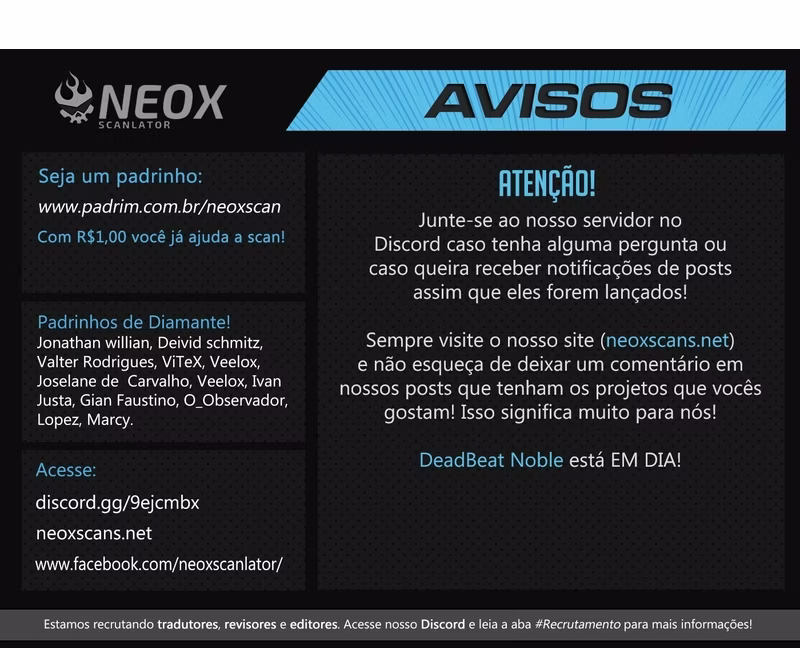 NEOX
SCANLATOR

AVISOS

Seja um padrinho:
www.padrim.com.br/neoxscan
Com R$1,00 você já ajuda a scan!

Padrinhos de Diamante!
Jonathan willian, Deivid schmitz, Valter Rodrigues, ViTeX, Veelox, Joselane de Carvalho, Veelox, Ivan Justa, Gian Faustino, O_Observador, Lopez, Marcy.

Acesse:
discord.gg/9ejcmbx
neoxscans.net
www.facebook.com/neoxscanlator/

ATENÇÃO!
Junte-se ao nosso servidor no Discord caso tenha alguma pergunta ou caso queira receber notificações de posts assim que eles forem lançados!

Sempre visite o nosso site (neoxscans.net) e não esqueça de deixar um comentário em nossos posts que tenham os projetos que vocês gostam! Isso significa muito para nós!

DeadBeat Noble está EM DIA!

Estamos recrutando tradutores, revisores e editores. Acesse nosso Discord e leia a aba #Recrutamento para mais informações!